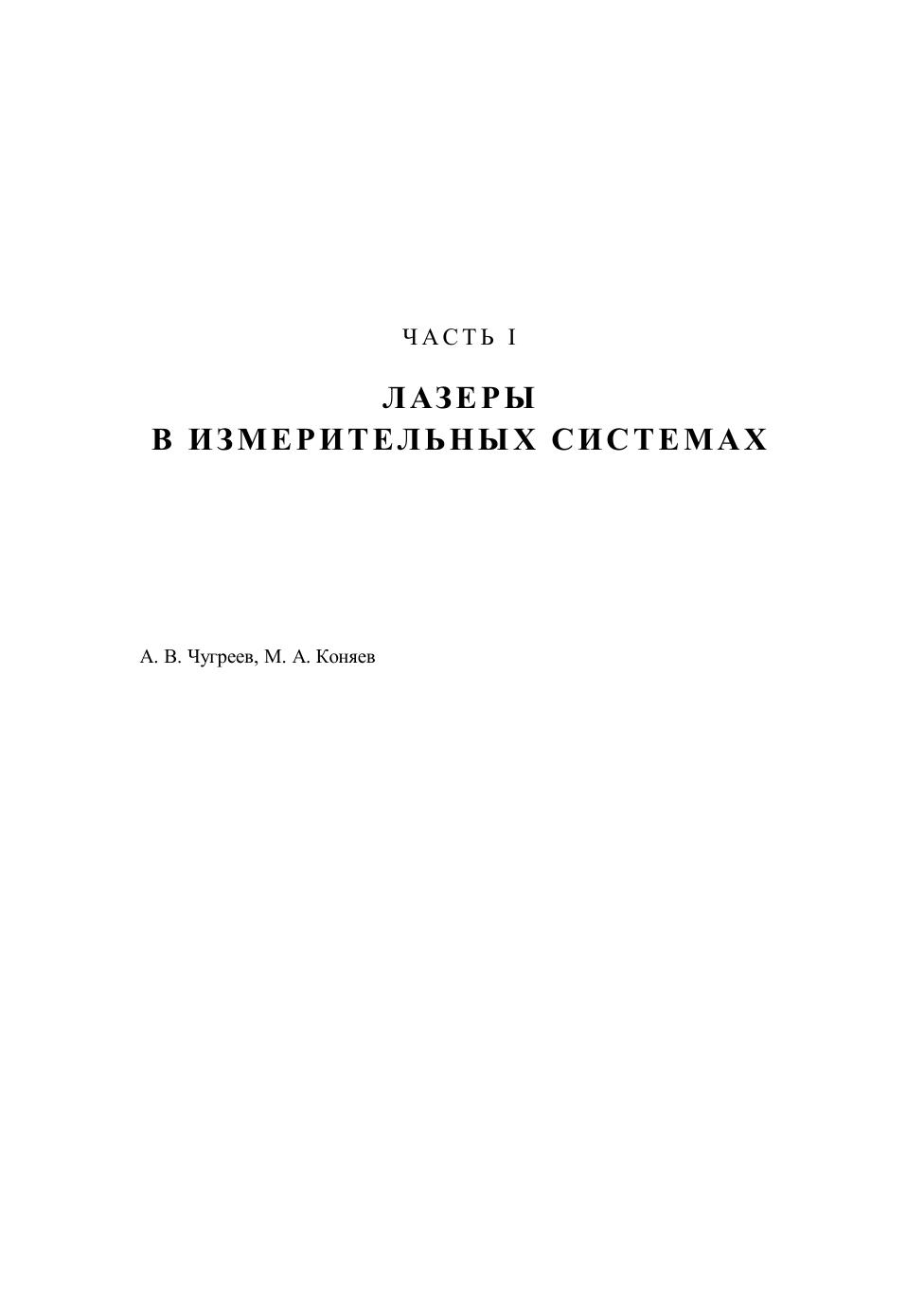 ЧАСТЬ I

ЛАЗЕРЫ
В ИЗМЕРИТЕЛЬНЫХ СИСТЕМАХ

А. В. Чугреев, М. А. Коняев